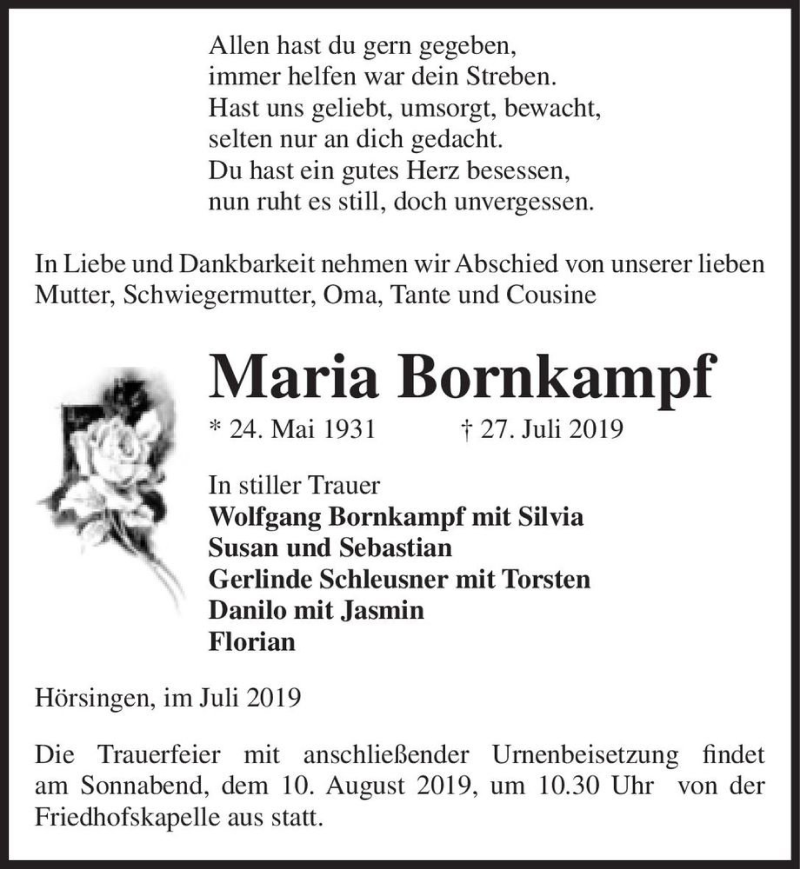 Allen hast du gern gegeben,
immer helfen war dein Streben.
Hast uns geliebt, umsorgt, bewacht,
selten nur an dich gedacht.
Du hast ein gutes Herz besessen,
nun ruht es still, doch unvergessen.

In Liebe und Dankbarkeit nehmen wir Abschied von unserer lieben Mutter, Schwiegermutter, Oma, Tante und Cousine

Maria Bornkampf

* 24. Mai 1931 † 27. Juli 2019

In stiller Trauer
Wolfgang Bornkampf mit Silvia
Susan und Sebastian
Gerlinde Schleusner mit Torsten
Danilo mit Jasmin
Florian

Hörsingen, im Juli 2019

Die Trauerfeier mit anschließender Urnenbeisetzung findet am Sonnabend, dem 10. August 2019, um 10.30 Uhr von der Friedhofskapelle aus statt.